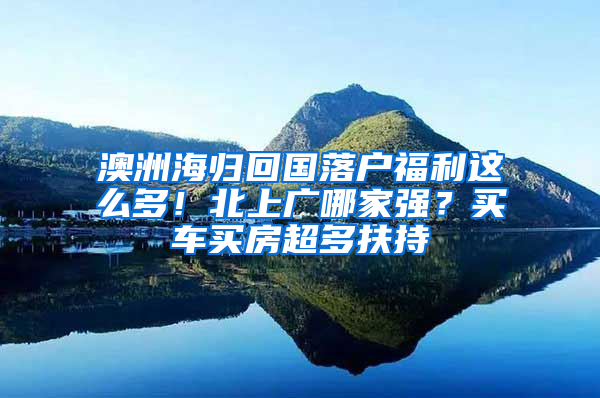 澳洲海归回国落户福利这么多！北上广哪家强？买车买房超多扶持